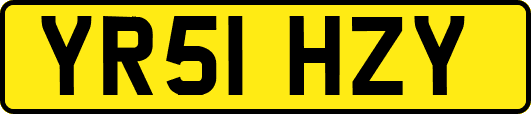 YR51 HZY